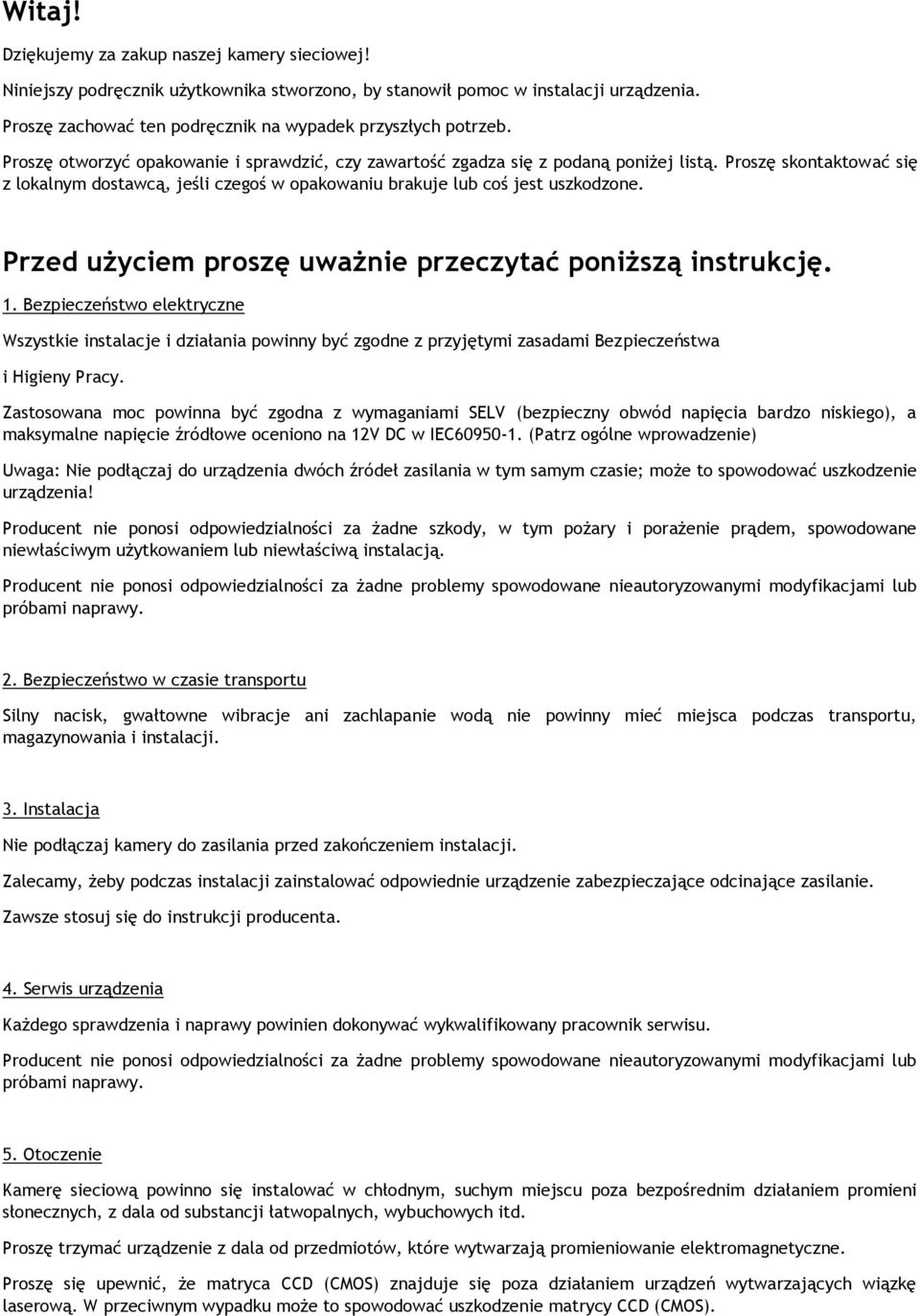 Witaj!

Dziękujemy za zakup naszej kamery sieciowej!

Niniejszy podręcznik użytkownika stworzono, by stanowił pomoc w instalacji urządzenia.

Proszę zachować ten podręcznik na wypadek przyszłych potrzeb.

Proszę otworzyć opakowanie i sprawdzić, czy zawartość zgadza się z podaną poniżej listą. Proszę skontaktować się z lokalnym dostawcą, jeśli czegoś w opakowaniu brakuje lub coś jest uszkodzone.

Przed użyciem proszę uważnie przeczytać poniższą instrukcję.

1. Bezpieczeństwo elektryczne

Wszystkie instalacje i działania powinny być zgodne z przyjętymi zasadami Bezpieczeństwa i Higieny Pracy.

Zastosowana moc powinna być zgodna z wymaganiami SELV (bezpieczny obwód napięcia bardzo niskiego), a maksymalne napięcie źródłowe oceniono na 12V DC w IEC60950-1. (Patrz ogólne wprowadzenie)

Uwaga: Nie podłączaj do urządzenia dwóch źródeł zasilania w tym samym czasie; może to spowodować uszkodzenie urządzenia!

Producent nie ponosi odpowiedzialności za żadne szkody, w tym pożary i porażenie prądem, spowodowane niewłaściwym użytkowaniem lub niewłaściwą instalacją.

Producent nie ponosi odpowiedzialności za żadne problemy spowodowane nieautoryzowanymi modyfikacjami lub próbami naprawy.

2. Bezpieczeństwo w czasie transportu

Silny nacisk, gwałtowne wibracje ani zachlapanie wodą nie powinny mieć miejsca podczas transportu, magazynowania i instalacji.

3. Instalacja

Nie podłączaj kamery do zasilania przed zakończeniem instalacji.

Zalecamy, żeby podczas instalacji zainstalować odpowiednie urządzenie zabezpieczające odcinające zasilanie.

Zawsze stosuj się do instrukcji producenta.

4. Serwis urządzenia

Każdego sprawdzenia i naprawy powinien dokonywać wykwalifikowany pracownik serwisu.

Producent nie ponosi odpowiedzialności za żadne problemy spowodowane nieautoryzowanymi modyfikacjami lub próbami naprawy.

5. Otoczenie

Kamerę sieciową powinno się instalować w chłodnym, suchym miejscu poza bezpośrednim działaniem promieni słonecznych, z dala od substancji łatwopalnych, wybuchowych itd.

Proszę trzymać urządzenie z dala od przedmiotów, które wytwarzają promieniowanie elektromagnetyczne.

Proszę się upewnić, że matryca CCD (CMOS) znajduje się poza działaniem urządzeń wytwarzających wiązkę laserową. W przeciwnym wypadku może to spowodować uszkodzenie matrycy CCD (CMOS).